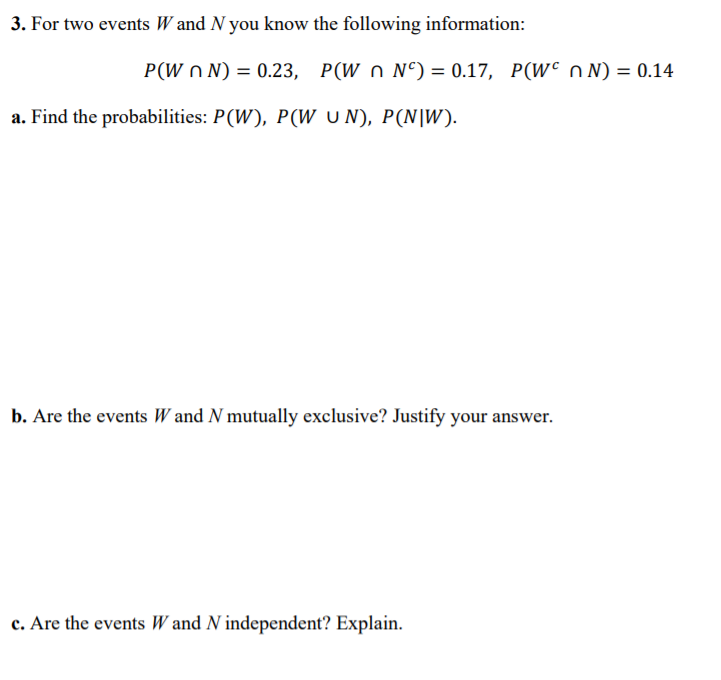 3. For two events $W$ and $N$ you know the following information:

$P(W \cap N) = 0.23, \quad P(W \cap N^c) = 0.17, \quad P(W^c \cap N) = 0.14$

a. Find the probabilities: $P(W)$, $P(W \cup N)$, $P(N|W)$.

b. Are the events $W$ and $N$ mutually exclusive? Justify your answer.

c. Are the events $W$ and $N$ independent? Explain.